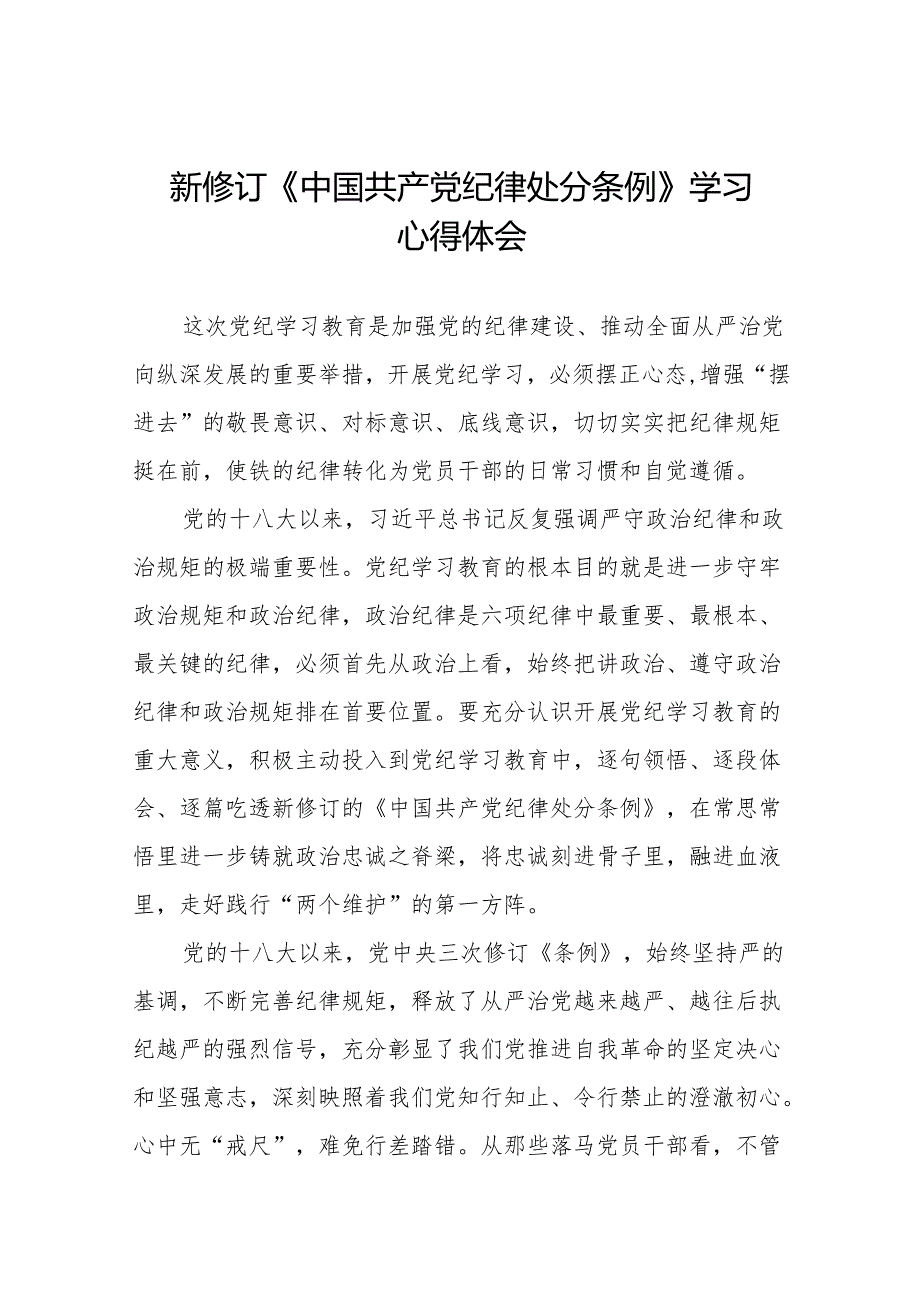 新修订《中国共产党纪律处分条例》学习心得体会

这次党纪学习教育是加强党的纪律建设、推动全面从严治党向纵深发展的重要举措，开展党纪学习，必须摆正心态,增强“摆进去”的敬畏意识、对标意识、底线意识，切切实实把纪律规矩挺在前，使铁的纪律转化为党员干部的日常习惯和自觉遵循。

党的十八大以来，习近平总书记反复强调严守政治纪律和政治规矩的极端重要性。党纪学习教育的根本目的就是进一步守牢政治规矩和政治纪律，政治纪律是六项纪律中最重要、最根本、最关键的纪律，必须首先从政治上看，始终把讲政治、遵守政治纪律和政治规矩排在首要位置。要充分认识开展党纪学习教育的重大意义，积极主动投入到党纪学习教育中，逐句领悟、逐段体会、逐篇吃透新修订的《中国共产党纪律处分条例》，在常思常悟里进一步铸就政治忠诚之脊梁，将忠诚刻进骨子里，融进血液里，走好践行“两个维护”的第一方阵。

党的十八大以来，党中央三次修订《条例》，始终坚持严的基调，不断完善纪律规矩，释放了从严治党越来越严、越往后执纪越严的强烈信号，充分彰显了我们党推进自我革命的坚定决心和坚强意志，深刻映照着我们党知行知止、令行禁止的澄澈初心。心中无“戒尺”，难免行差踏错。从那些落马党员干部看，不管